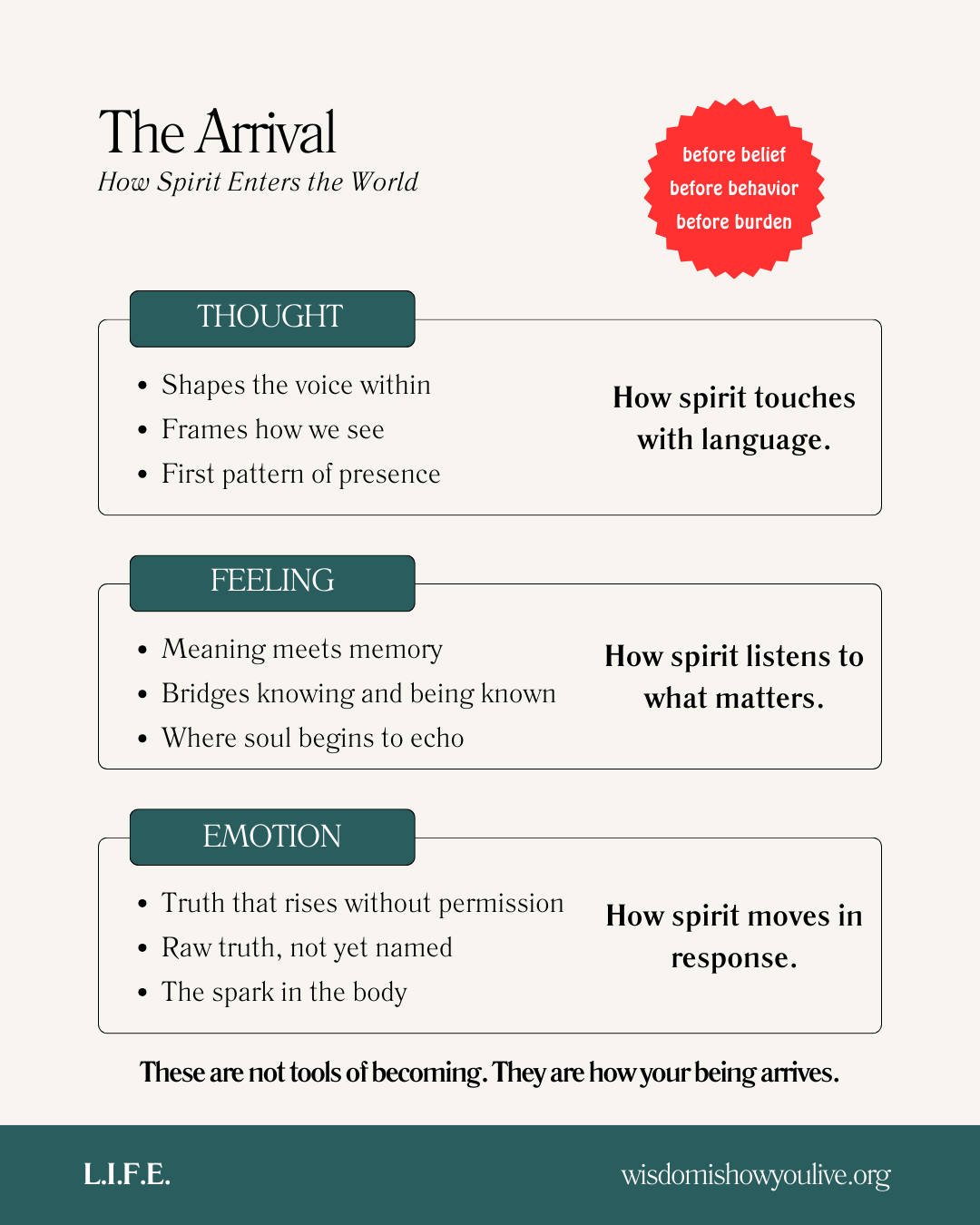 The Arrival
How Spirit Enters the World

before belief
before behavior
before burden

THOUGHT

- Shapes the voice within
- Frames how we see
- First pattern of presence

How spirit touches with language.

FEELING

- Meaning meets memory
- Bridges knowing and being known
- Where soul begins to echo

How spirit listens to what matters.

EMOTION

- Truth that rises without permission
- Raw truth, not yet named
- The spark in the body

How spirit moves in response.

These are not tools of becoming. They are how your being arrives.

L.I.F.E.

wisdomishowyoulive.org